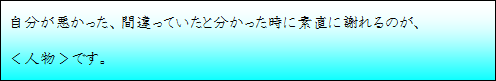 自分が悪かった、間違っていたと分かった時に素直に謝れるのが、

＜人物＞です。